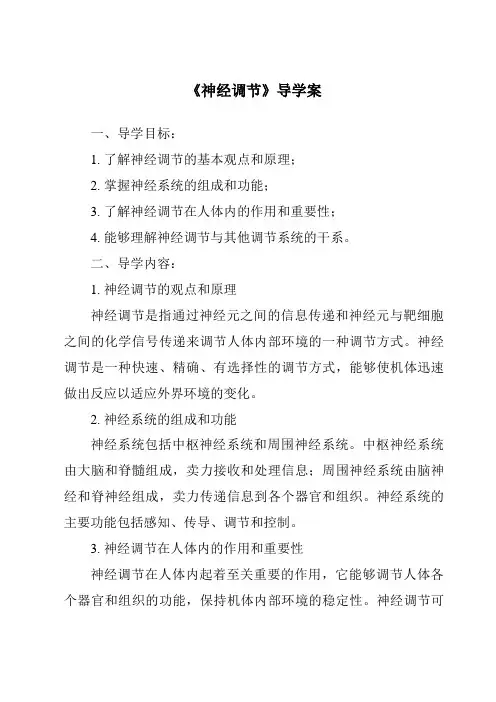 《神经调节》导学案

一、导学目标：

1. 了解神经调节的基本观点和原理；

2. 掌握神经系统的组成和功能；

3. 了解神经调节在人体内的作用和重要性；

4. 能够理解神经调节与其他调节系统的干系。

二、导学内容：

1. 神经调节的观点和原理

神经调节是指通过神经元之间的信息传递和神经元与靶细胞之间的化学信号传递来调节人体内部环境的一种调节方式。神经调节是一种快速、精确、有选择性的调节方式，能够使机体迅速做出反应以适应外界环境的变化。

2. 神经系统的组成和功能

神经系统包括中枢神经系统和周围神经系统。中枢神经系统由大脑和脊髓组成，卖力接收和处理信息；周围神经系统由脑神经和脊神经组成，卖力传递信息到各个器官和组织。神经系统的主要功能包括感知、传导、调节和控制。

3. 神经调节在人体内的作用和重要性

神经调节在人体内起着至关重要的作用，它能够调节人体各个器官和组织的功能，保持机体内部环境的稳定性。神经调节可